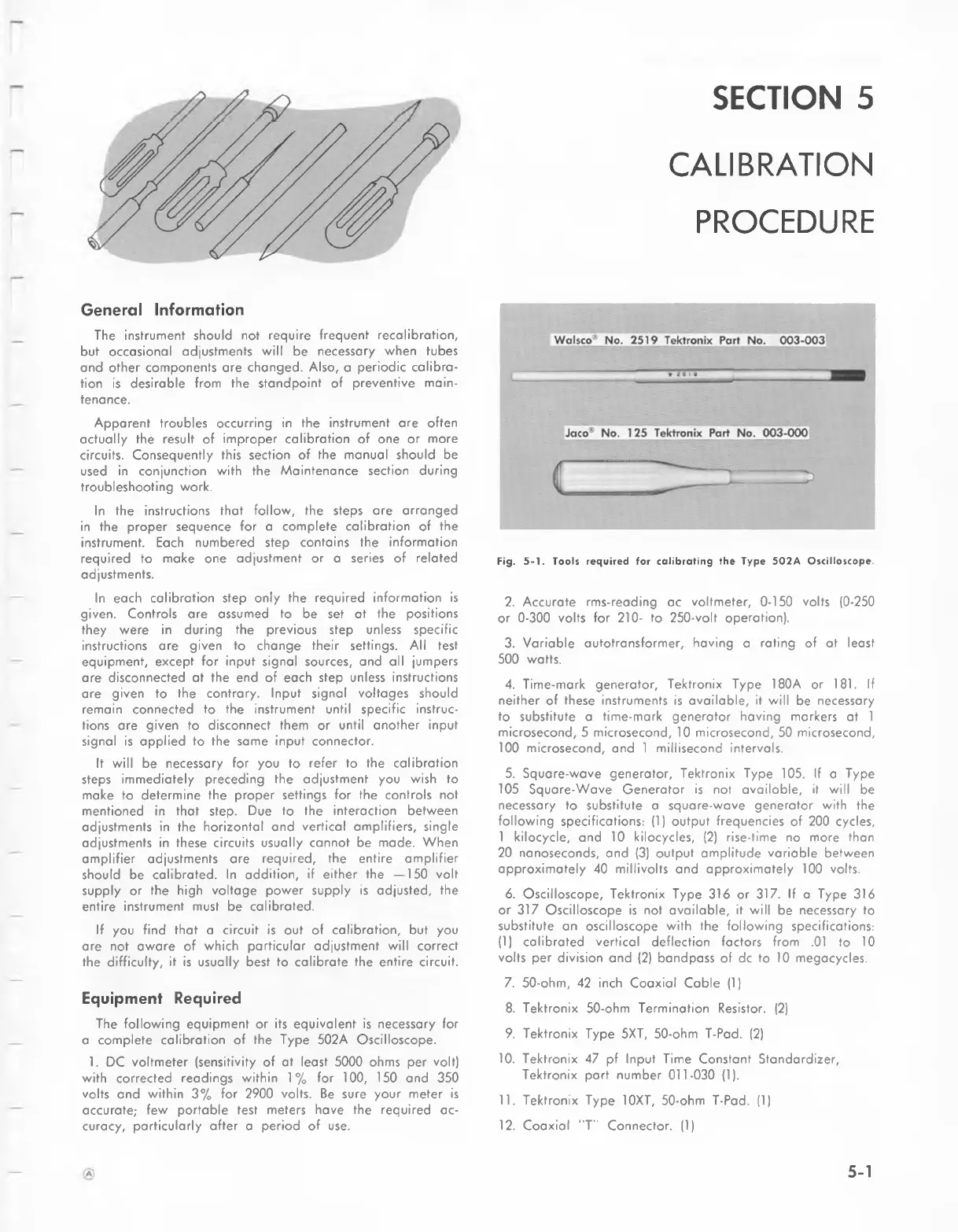 SECTION 5

CALIBRATION PROCEDURE

General Information

The instrument should not require frequent recalibration, but occasional adjustments will be necessary when tubes and other components are changed. Also, a periodic calibration is desirable from the standpoint of preventive maintenance.

Apparent troubles occurring in the instrument are often actually the result of improper calibration of one or more circuits. Consequently this section of the manual should be used in conjunction with the Maintenance section during troubleshooting work.

In the instructions that follow, the steps are arranged in the proper sequence for a complete calibration of the instrument. Each numbered step contains the information required to make one adjustment or a series of related adjustments.

In each calibration step only the required information is given. Controls are assumed to be set at the positions they were in during the previous step unless specific instructions are given to change their settings. All test equipment, except for input signal sources, and all jumpers are disconnected at the end of each step unless instructions are given to the contrary. Input signal voltages should remain connected to the instrument until specific instructions are given to disconnect them or until another input signal is applied to the same input connector.

It will be necessary for you to refer to the calibration steps immediately preceding the adjustment you wish to make to determine the proper settings for the controls not mentioned in that step. Due to the interaction between adjustments in the horizontal and vertical amplifiers, single adjustments in these circuits usually cannot be made. When amplifier adjustments are required, the entire amplifier should be calibrated. In addition, if either the —150 volt supply or the high voltage power supply is adjusted, the entire instrument must be calibrated.

If you find that a circuit is out of calibration, but you are not aware of which particular adjustment will correct the difficulty, it is usually best to calibrate the entire circuit.

Equipment Required

The following equipment or its equivalent is necessary for a complete calibration of the Type 502A Oscilloscope.

1. DC voltmeter (sensitivity of at least 5000 ohms per volt) with corrected readings within 1% for 100, 150 and 350 volts and within 3% for 2900 volts. Be sure your meter is accurate; few portable test meters have the required accuracy, particularly after a period of use.

Walsco® No. 2519 Tektronix Part No. 003-003

Jaco® No. 125 Tektronix Part No. 003-000

Fig. 5-1. Tools required for calibrating the Type 502A Oscilloscope.

2. Accurate rms-reading ac voltmeter, 0-150 volts (0-250 or 0-300 volts for 210- to 250-volt operation).

3. Variable autotransformer, having a rating of at least 500 watts.

4. Time-mark generator, Tektronix Type 180A or 181. If neither of these instruments is available, it will be necessary to substitute a time-mark generator having markers at 1 microsecond, 5 microsecond, 10 microsecond, 50 microsecond, 100 microsecond, and 1 millisecond intervals.

5. Square-wave generator, Tektronix Type 105. If a Type 105 Square-Wave Generator is not available, it will be necessary to substitute a square-wave generator with the following specifications: (1) output frequencies of 200 cycles, 1 kilocycle, and 10 kilocycles, (2) rise-time no more than 20 nanoseconds, and (3) output amplitude variable between approximately 40 millivolts and approximately 100 volts.

6. Oscilloscope, Tektronix Type 316 or 317. If a Type 316 or 317 Oscilloscope is not available, it will be necessary to substitute an oscilloscope with the following specifications: (1) calibrated vertical deflection factors from .01 to 10 volts per division and (2) bandpass of dc to 10 megacycles.

7. 50-ohm, 42 inch Coaxial Cable (1)

8. Tektronix 50-ohm Termination Resistor. (2)

9. Tektronix Type 5XT, 50-ohm T-Pad. (2)

10. Tektronix 47 pf Input Time Constant Standardizer, Tektronix part number 011-030 (1).

11. Tektronix Type 10XT, 50-ohm T-Pad. (1)

12. Coaxial "T" Connector. (1)

Ⓐ

5-1